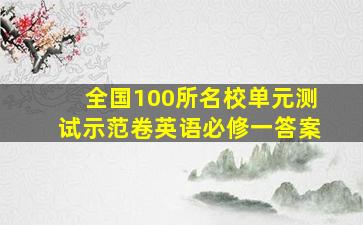 全国100所名校单元测试示范卷英语必修一答案